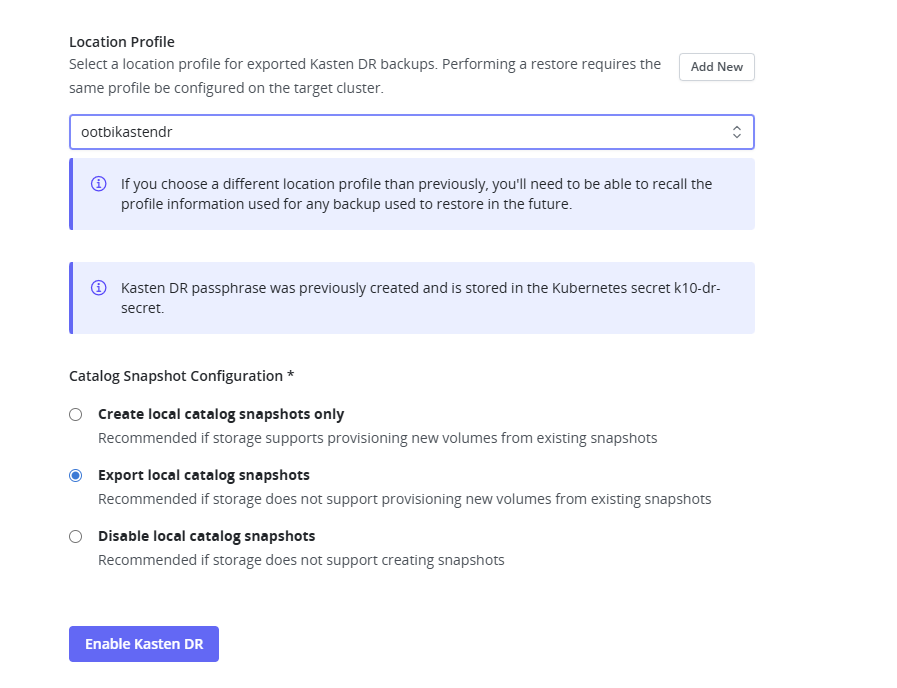 Location Profile

Select a location profile for exported Kasten DR backups. Performing a restore requires the same profile be configured on the target cluster.

Add New

ootbikastendr

If you choose a different location profile than previously, you'll need to be able to recall the profile information used for any backup used to restore in the future.

Kasten DR passphrase was previously created and is stored in the Kubernetes secret k10-dr-secret.

Catalog Snapshot Configuration *

Create local catalog snapshots only
Recommended if storage supports provisioning new volumes from existing snapshots

Export local catalog snapshots
Recommended if storage does not support provisioning new volumes from existing snapshots

Disable local catalog snapshots
Recommended if storage does not support creating snapshots

Enable Kasten DR